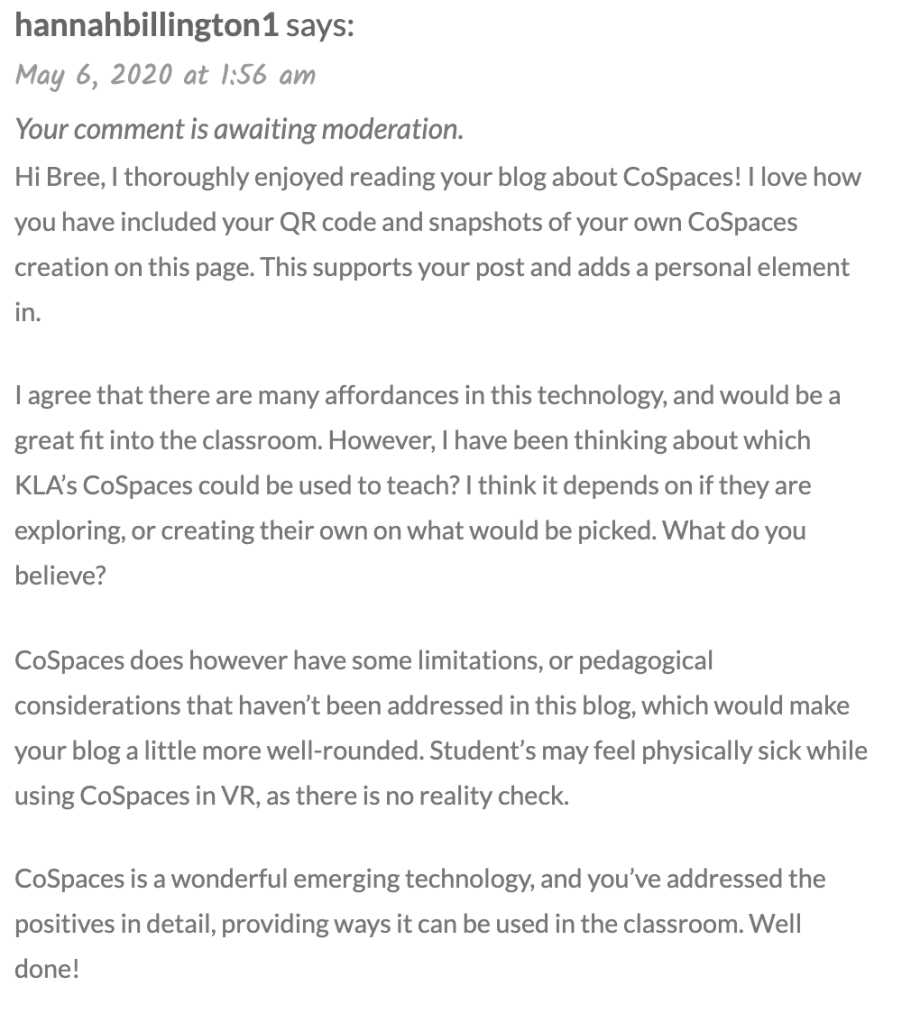 hannahbillington1 says:
May 6, 2020 at 1:56 am

Your comment is awaiting moderation.

Hi Bree, I thoroughly enjoyed reading your blog about CoSpaces! I love how you have included your QR code and snapshots of your own CoSpaces creation on this page. This supports your post and adds a personal element in.

I agree that there are many affordances in this technology, and would be a great fit into the classroom. However, I have been thinking about which KLA's CoSpaces could be used to teach? I think it depends on if they are exploring, or creating their own on what would be picked. What do you believe?

CoSpaces does however have some limitations, or pedagogical considerations that haven't been addressed in this blog, which would make your blog a little more well-rounded. Student's may feel physically sick while using CoSpaces in VR, as there is no reality check.

CoSpaces is a wonderful emerging technology, and you've addressed the positives in detail, providing ways it can be used in the classroom. Well done!